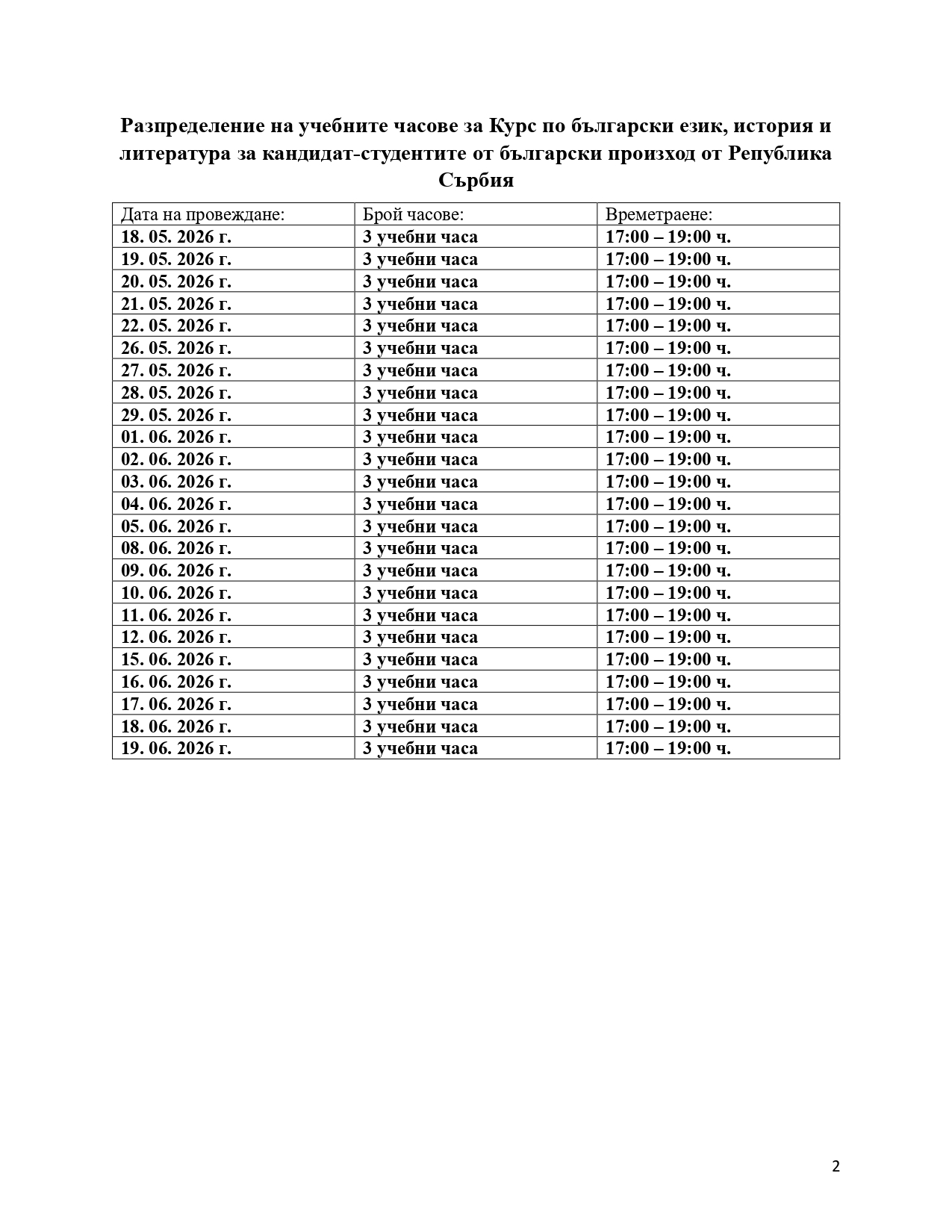 Разпределение на учебните часове за Курс по български език, история и литература за кандидат-студентите от български произход от Република Сърбия

| Дата на провеждане: | Брой часове: | Времетраене: |
|---|---|---|
| 18. 05. 2026 г. | 3 учебни часа | 17:00 – 19:00 ч. |
| 19. 05. 2026 г. | 3 учебни часа | 17:00 – 19:00 ч. |
| 20. 05. 2026 г. | 3 учебни часа | 17:00 – 19:00 ч. |
| 21. 05. 2026 г. | 3 учебни часа | 17:00 – 19:00 ч. |
| 22. 05. 2026 г. | 3 учебни часа | 17:00 – 19:00 ч. |
| 26. 05. 2026 г. | 3 учебни часа | 17:00 – 19:00 ч. |
| 27. 05. 2026 г. | 3 учебни часа | 17:00 – 19:00 ч. |
| 28. 05. 2026 г. | 3 учебни часа | 17:00 – 19:00 ч. |
| 29. 05. 2026 г. | 3 учебни часа | 17:00 – 19:00 ч. |
| 01. 06. 2026 г. | 3 учебни часа | 17:00 – 19:00 ч. |
| 02. 06. 2026 г. | 3 учебни часа | 17:00 – 19:00 ч. |
| 03. 06. 2026 г. | 3 учебни часа | 17:00 – 19:00 ч. |
| 04. 06. 2026 г. | 3 учебни часа | 17:00 – 19:00 ч. |
| 05. 06. 2026 г. | 3 учебни часа | 17:00 – 19:00 ч. |
| 08. 06. 2026 г. | 3 учебни часа | 17:00 – 19:00 ч. |
| 09. 06. 2026 г. | 3 учебни часа | 17:00 – 19:00 ч. |
| 10. 06. 2026 г. | 3 учебни часа | 17:00 – 19:00 ч. |
| 11. 06. 2026 г. | 3 учебни часа | 17:00 – 19:00 ч. |
| 12. 06. 2026 г. | 3 учебни часа | 17:00 – 19:00 ч. |
| 15. 06. 2026 г. | 3 учебни часа | 17:00 – 19:00 ч. |
| 16. 06. 2026 г. | 3 учебни часа | 17:00 – 19:00 ч. |
| 17. 06. 2026 г. | 3 учебни часа | 17:00 – 19:00 ч. |
| 18. 06. 2026 г. | 3 учебни часа | 17:00 – 19:00 ч. |
| 19. 06. 2026 г. | 3 учебни часа | 17:00 – 19:00 ч. |

2